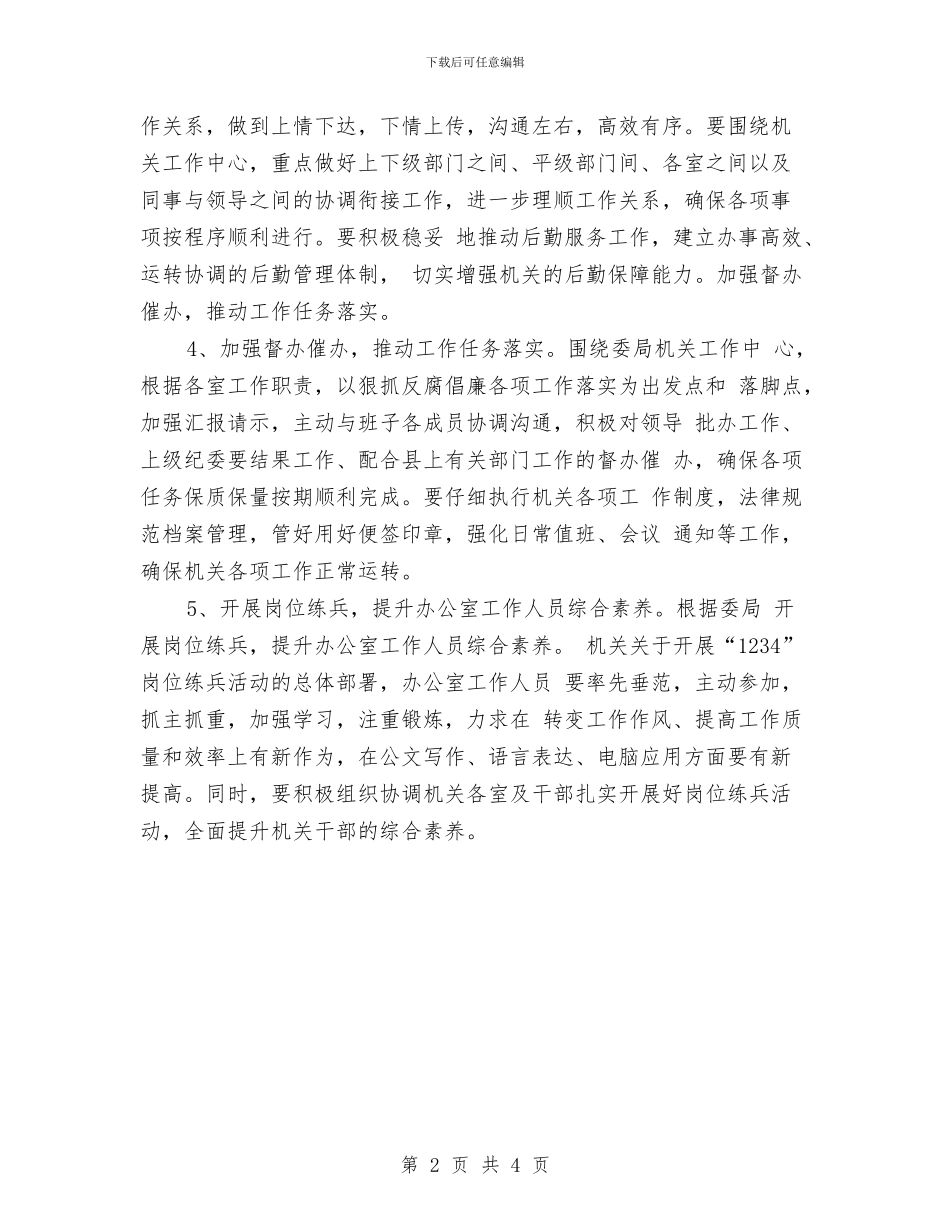 下载后可任意编辑

作关系，做到上情下达，下情上传，沟通左右，高效有序。要围绕机关工作中心，重点做好上下级部门之间、平级部门间、各室之间以及同事与领导之间的协调衔接工作，进一步理顺工作关系，确保各项事项按程序顺利进行。要积极稳妥 地推动后勤服务工作，建立办事高效、运转协调的后勤管理体制， 切实增强机关的后勤保障能力。加强督办催办，推动工作任务落实。

4、加强督办催办，推动工作任务落实。围绕委局机关工作中 心，根据各室工作职责，以狠抓反腐倡廉各项工作落实为出发点和 落脚点，加强汇报请示，主动与班子各成员协调沟通，积极对领导 批办工作、上级纪委要结果工作、配合县上有关部门工作的督办催 办，确保各项任务保质保量按期顺利完成。要仔细执行机关各项工 作制度，法律规范档案管理，管好用好便签印章，强化日常值班、会议 通知等工作，确保机关各项工作正常运转。

5、开展岗位练兵，提升办公室工作人员综合素养。根据委局 开展岗位练兵，提升办公室工作人员综合素养。 机关关于开展“1234”岗位练兵活动的总体部署，办公室工作人员 要率先垂范，主动参加，抓主抓重，加强学习，注重锻炼，力求在 转变工作作风、提高工作质量和效率上有新作为，在公文写作、语言表达、电脑应用方面要有新提高。同时，要积极组织协调机关各室及干部扎实开展好岗位练兵活动，全面提升机关干部的综合素养。

第 2 页 共 4 页